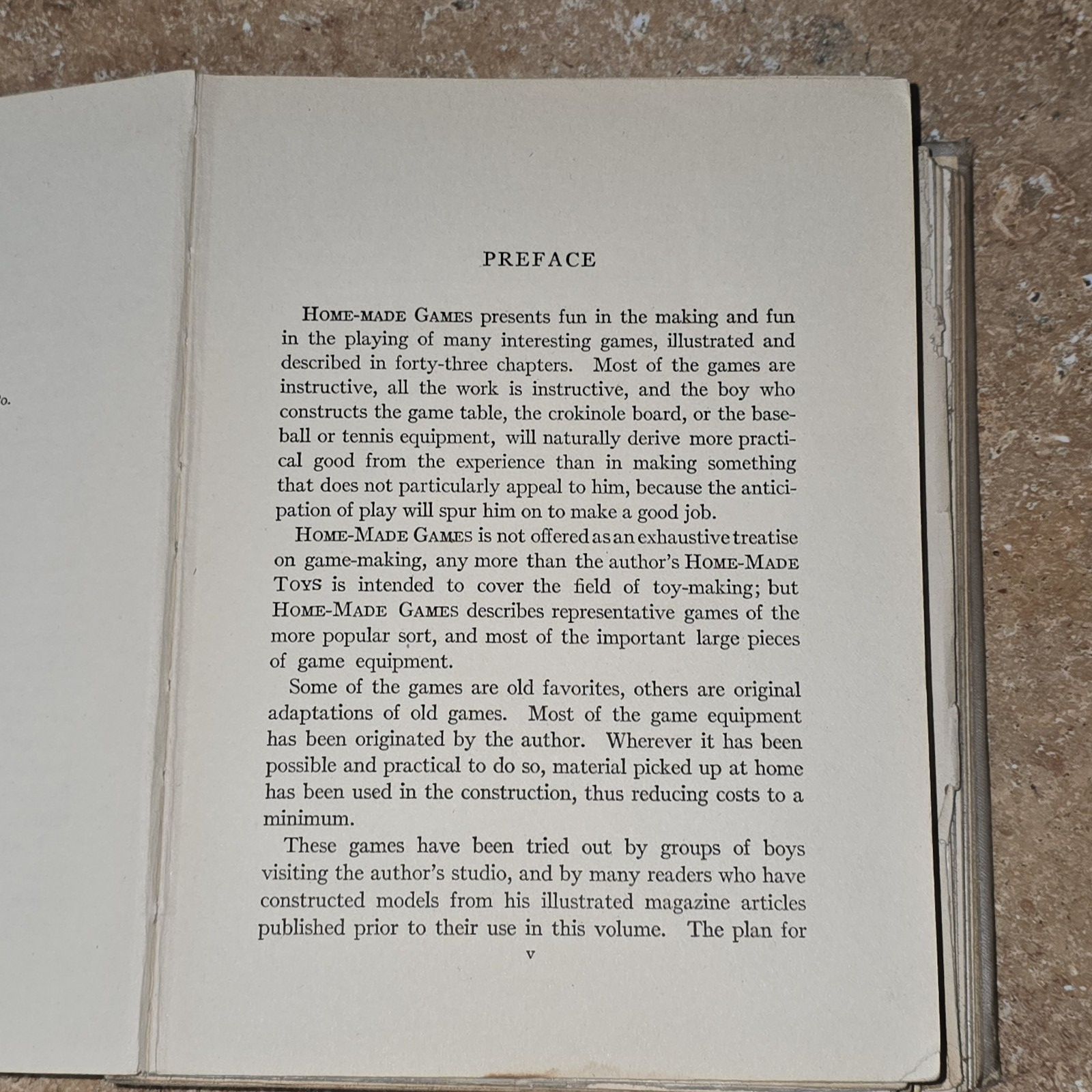 o.

PREFACE

HOME-MADE GAMES presents fun in the making and fun in the playing of many interesting games, illustrated and described in forty-three chapters. Most of the games are instructive, all the work is instructive, and the boy who constructs the game table, the crokinole board, or the baseball or tennis equipment, will naturally derive more practical good from the experience than in making something that does not particularly appeal to him, because the anticipation of play will spur him on to make a good job.

HOME-MADE GAMES is not offered as an exhaustive treatise on game-making, any more than the author's HOME-MADE TOYS is intended to cover the field of toy-making; but HOME-MADE GAMES describes representative games of the more popular sort, and most of the important large pieces of game equipment.

Some of the games are old favorites, others are original adaptations of old games. Most of the game equipment has been originated by the author. Wherever it has been possible and practical to do so, material picked up at home has been used in the construction, thus reducing costs to a minimum.

These games have been tried out by groups of boys visiting the author's studio, and by many readers who have constructed models from his illustrated magazine articles published prior to their use in this volume. The plan for

v